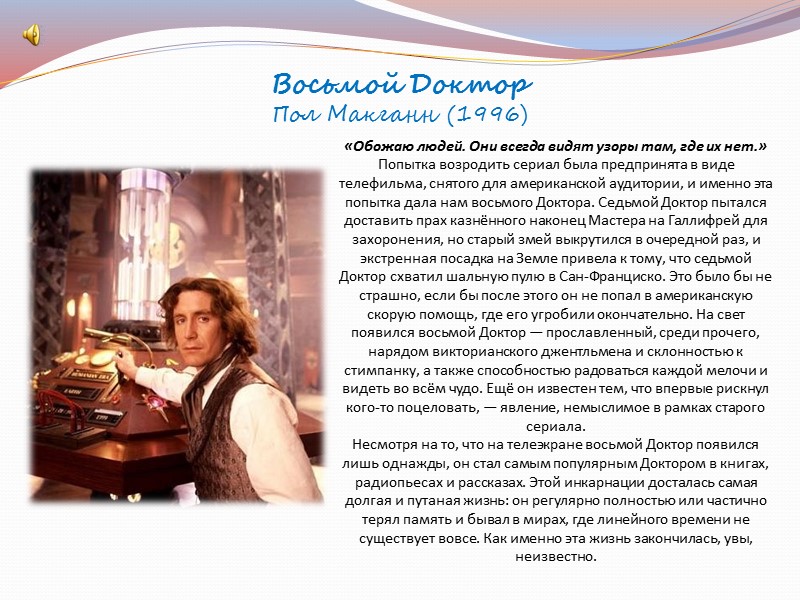 Восьмой Доктор
Пол Макганн (1996)

«Обожаю людей. Они всегда видят узоры там, где их нет.»
Попытка возродить сериал была предпринята в виде телефильма, снятого для американской аудитории, и именно эта попытка дала нам восьмого Доктора. Седьмой Доктор пытался доставить прах казнённого наконец Мастера на Галлифрей для захоронения, но старый змей выкрутился в очередной раз, и экстренная посадка на Земле привела к тому, что седьмой Доктор схватил шальную пулю в Сан-Франциско. Это было бы не страшно, если бы после этого он не попал в американскую скорую помощь, где его угробили окончательно. На свет появился восьмой Доктор — прославленный, среди прочего, нарядом викторианского джентльмена и склонностью к стимпанку, а также способностью радоваться каждой мелочи и видеть во всём чудо. Ещё он известен тем, что впервые рискнул кого-то поцеловать, — явление, немыслимое в рамках старого сериала.
Несмотря на то, что на телеэкране восьмой Доктор появился лишь однажды, он стал самым популярным Доктором в книгах, радиопьесах и рассказах. Этой инкарнации досталась самая долгая и путаная жизнь: он регулярно полностью или частично терял память и бывал в мирах, где линейного времени не существует вовсе. Как именно эта жизнь закончилась, увы, неизвестно.